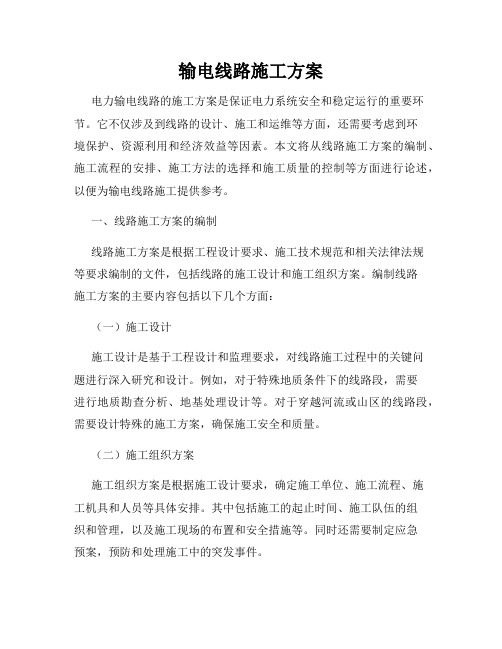 输电线路施工方案

电力输电线路的施工方案是保证电力系统安全和稳定运行的重要环节。它不仅涉及到线路的设计、施工和运维等方面，还需要考虑到环境保护、资源利用和经济效益等因素。本文将从线路施工方案的编制、施工流程的安排、施工方法的选择和施工质量的控制等方面进行论述，以便为输电线路施工提供参考。

一、线路施工方案的编制

线路施工方案是根据工程设计要求、施工技术规范和相关法律法规等要求编制的文件，包括线路的施工设计和施工组织方案。编制线路施工方案的主要内容包括以下几个方面：

（一）施工设计

施工设计是基于工程设计和监理要求，对线路施工过程中的关键问题进行深入研究和设计。例如，对于特殊地质条件下的线路段，需要进行地质勘查分析、地基处理设计等。对于穿越河流或山区的线路段，需要设计特殊的施工方案，确保施工安全和质量。

（二）施工组织方案

施工组织方案是根据施工设计要求，确定施工单位、施工流程、施工机具和人员等具体安排。其中包括施工的起止时间、施工队伍的组织和管理，以及施工现场的布置和安全措施等。同时还需要制定应急预案，预防和处理施工中的突发事件。